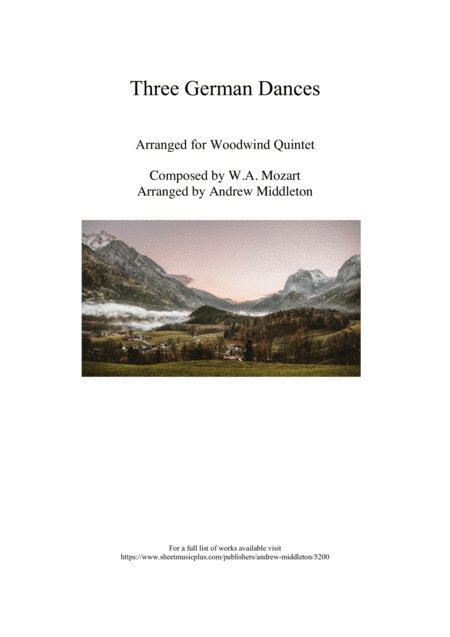 Three German Dances

Arranged for Woodwind Quintet

Composed by W.A. Mozart
Arranged by Andrew Middleton

For a full list of works available visit
https://www.sheetmusicplus.com/publishers/andrew-middleton/5200